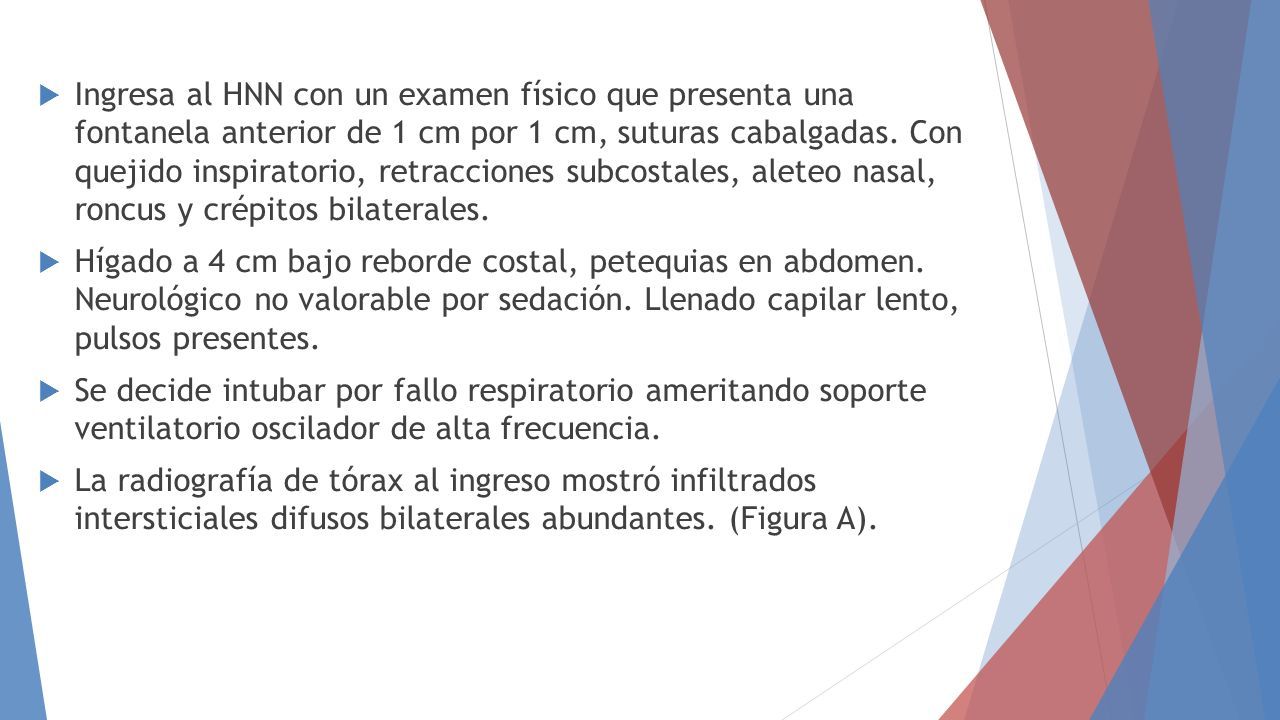 Ingresa al HNN con un examen físico que presenta una fontanela anterior de 1 cm por 1 cm, suturas cabalgadas. Con quejido inspiratorio, retracciones subcostales, aleteo nasal, roncus y crépitos bilaterales.

Hígado a 4 cm bajo reborde costal, petequias en abdomen. Neurológico no valorable por sedación. Llenado capilar lento, pulsos presentes.

Se decide intubar por fallo respiratorio ameritando soporte ventilatorio oscilador de alta frecuencia.

La radiografía de tórax al ingreso mostró infiltrados intersticiales difusos bilaterales abundantes. (Figura A).